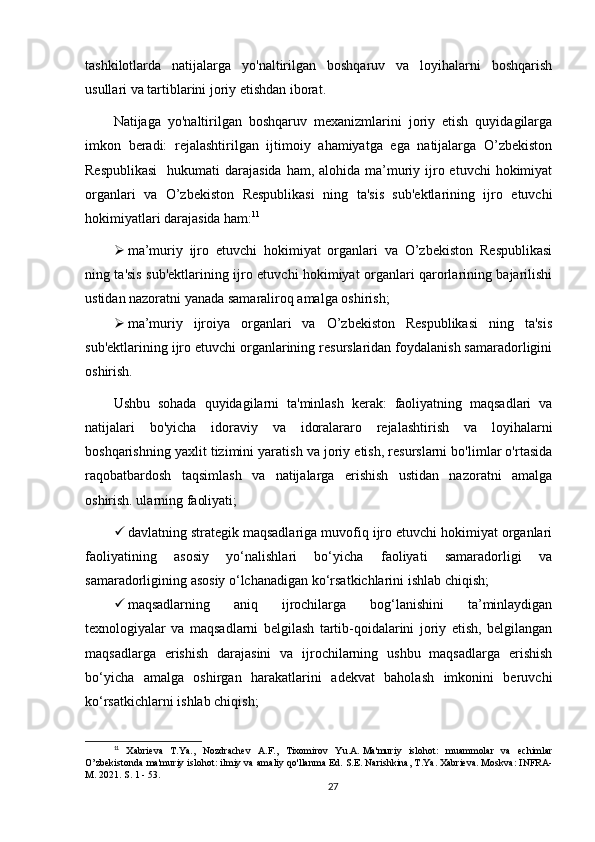 tashkilotlarda natijalarga yo'naltirilgan boshqaruv va loyihalarni boshqarish usullari va tartiblarini joriy etishdan iborat.

Natijaga yo'naltirilgan boshqaruv mexanizmlarini joriy etish quyidagilarga imkon beradi: rejalashtirilgan ijtimoiy ahamiyatga ega natijalarga O’zbekiston Respublikasi hukumati darajasida ham, alohida ma’muriy ijro etuvchi hokimiyat organlari va O’zbekiston Respublikasi ning ta'sis sub'ektlarining ijro etuvchi hokimiyatlari darajasida ham:$^{11}$

➢ ma’muriy ijro etuvchi hokimiyat organlari va O’zbekiston Respublikasi ning ta'sis sub'ektlarining ijro etuvchi hokimiyat organlari qarorlarining bajarilishi ustidan nazoratni yanada samaraliroq amalga oshirish;

➢ ma’muriy ijroiya organlari va O’zbekiston Respublikasi ning ta'sis sub'ektlarining ijro etuvchi organlarining resurslaridan foydalanish samaradorligini oshirish.

Ushbu sohada quyidagilarni ta'minlash kerak: faoliyatning maqsadlari va natijalari bo'yicha idoraviy va idoralararo rejalashtirish va loyihalarni boshqarishning yaxlit tizimini yaratish va joriy etish, resurslarni bo'limlar o'rtasida raqobatbardosh taqsimlash va natijalarga erishish ustidan nazoratni amalga oshirish. ularning faoliyati;

✓ davlatning strategik maqsadlariga muvofiq ijro etuvchi hokimiyat organlari faoliyatining asosiy yo‘nalishlari bo‘yicha faoliyati samaradorligi va samaradorligining asosiy o‘lchanadigan ko‘rsatkichlarini ishlab chiqish;

✓ maqsadlarning aniq ijrochilarga bog‘lanishini ta’minlaydigan texnologiyalar va maqsadlarni belgilash tartib-qoidalarini joriy etish, belgilangan maqsadlarga erishish darajasini va ijrochilarning ushbu maqsadlarga erishish bo‘yicha amalga oshirgan harakatlarini adekvat baholash imkonini beruvchi ko‘rsatkichlarni ishlab chiqish;

$^{11}$ Xabrieva T.Ya., Nozdrachev A.F., Tixomirov Yu.A. Ma'muriy islohot: muammolar va echimlar O’zbekistonda ma'muriy islohot: ilmiy va amaliy qo'llanma Ed. S.E. Narishkina, T.Ya. Xabrieva. Moskva: INFRA-M. 2021. S. 1- 53.

27